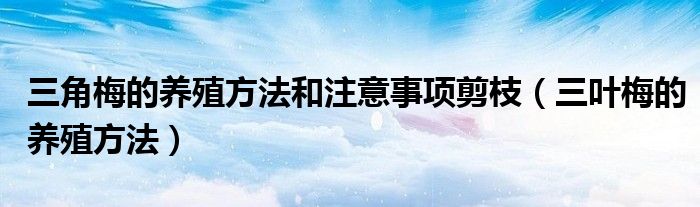 三角梅的养殖方法和注意事项剪枝（三叶梅的养殖方法）